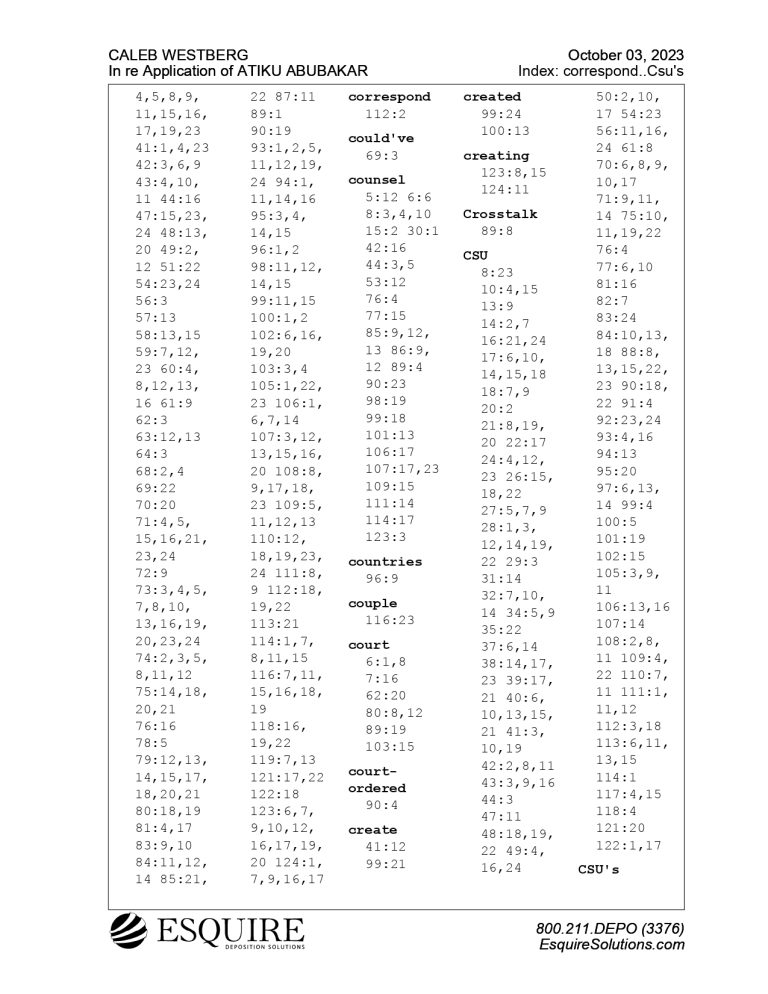 CALEB WESTBERG
In re Application of ATIKU ABUBAKAR

October 03, 2023
Index: correspond..Csu's

4,5,8,9, 11,15,16, 17,19,23 41:1,4,23 42:3,6,9 43:4,10, 11 44:16 47:15,23, 24 48:13, 20 49:2, 12 51:22 54:23,24 56:3 57:13 58:13,15 59:7,12, 23 60:4, 8,12,13, 16 61:9 62:3 63:12,13 64:3 68:2,4 69:22 70:20 71:4,5, 15,16,21, 23,24 72:9 73:3,4,5, 7,8,10, 13,16,19, 20,23,24 74:2,3,5, 8,11,12 75:14,18, 20,21 76:16 78:5 79:12,13, 14,15,17, 18,20,21 80:18,19 81:4,17 83:9,10 84:11,12, 14 85:21,

22 87:11 89:1 90:19 93:1,2,5, 11,12,19, 24 94:1, 11,14,16 95:3,4, 14,15 96:1,2 98:11,12, 14,15 99:11,15 100:1,2 102:6,16, 19,20 103:3,4 105:1,22, 23 106:1, 6,7,14 107:3,12, 13,15,16, 20 108:8, 9,17,18, 23 109:5, 11,12,13 110:12, 18,19,23, 24 111:8, 9 112:18, 19,22 113:21 114:1,7, 8,11,15 116:7,11, 15,16,18, 19 118:16, 19,22 119:7,13 121:17,22 122:18 123:6,7, 9,10,12, 16,17,19, 20 124:1, 7,9,16,17

correspond
112:2

could've
69:3

counsel
5:12 6:6 8:3,4,10 15:2 30:1 42:16 44:3,5 53:12 76:4 77:15 85:9,12, 13 86:9, 12 89:4 90:23 98:19 99:18 101:13 106:17 107:17,23 109:15 111:14 114:17 123:3

countries
96:9

couple
116:23

court
6:1,8 7:16 62:20 80:8,12 89:19 103:15

court-ordered
90:4

create
41:12 99:21

created
99:24 100:13

creating
123:8,15 124:11

Crosstalk
89:8

CSU
8:23 10:4,15 13:9 14:2,7 16:21,24 17:6,10, 14,15,18 18:7,9 20:2 21:8,19, 20 22:17 24:4,12, 23 26:15, 18,22 27:5,7,9 28:1,3, 12,14,19, 22 29:3 31:14 32:7,10, 14 34:5,9 35:22 37:6,14 38:14,17, 23 39:17, 21 40:6, 10,13,15, 21 41:3, 10,19 42:2,8,11 43:3,9,16 44:3 47:11 48:18,19, 22 49:4, 16,24

50:2,10, 17 54:23 56:11,16, 24 61:8 70:6,8,9, 10,17 71:9,11, 14 75:10, 11,19,22 76:4 77:6,10 81:16 82:7 83:24 84:10,13, 18 88:8, 13,15,22, 23 90:18, 22 91:4 92:23,24 93:4,16 94:13 95:20 97:6,13, 14 99:4 100:5 101:19 102:15 105:3,9, 11 106:13,16 107:14 108:2,8, 11 109:4, 22 110:7, 11 111:1, 11,12 112:3,18 113:6,11, 13,15 114:1 117:4,15 118:4 121:20 122:1,17

CSU's

ESQUIRE
DEPOSITION SOLUTIONS

800.211.DEPO (3376)
EsquireSolutions.com